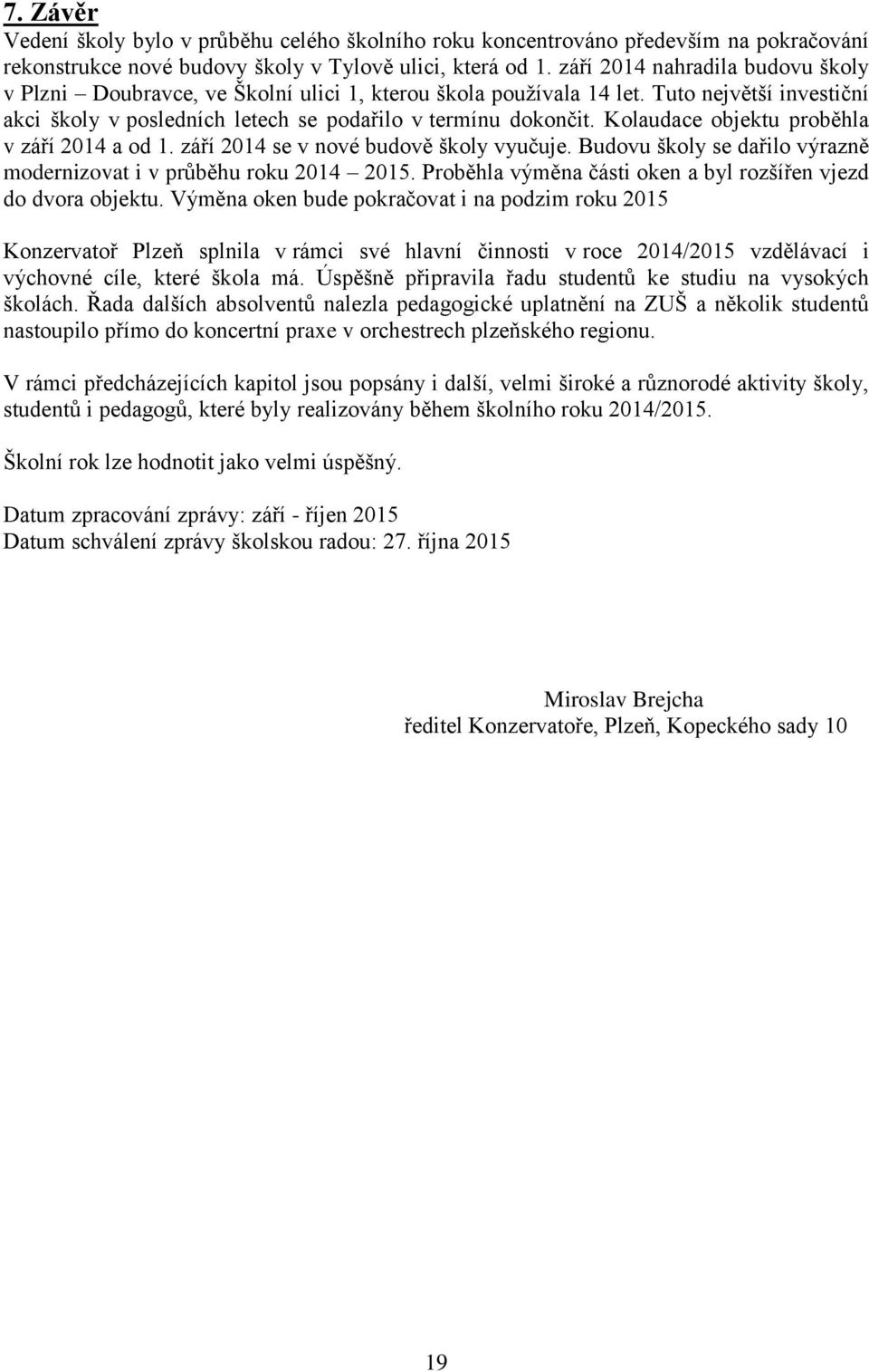 7. Závěr

Vedení školy bylo v průběhu celého školního roku koncentrováno především na pokračování rekonstrukce nové budovy školy v Tylově ulici, která od 1. září 2014 nahradila budovu školy v Plzni – Doubravce, ve Školní ulici 1, kterou škola používala 14 let. Tuto největší investiční akci školy v posledních letech se podařilo v termínu dokončit. Kolaudace objektu proběhla v září 2014 a od 1. září 2014 se v nové budově školy vyučuje. Budovu školy se dařilo výrazně modernizovat i v průběhu roku 2014 – 2015. Proběhla výměna části oken a byl rozšířen vjezd do dvora objektu. Výměna oken bude pokračovat i na podzim roku 2015

Konzervatoř Plzeň splnila v rámci své hlavní činnosti v roce 2014/2015 vzdělávací i výchovné cíle, které škola má. Úspěšně připravila řadu studentů ke studiu na vysokých školách. Řada dalších absolventů nalezla pedagogické uplatnění na ZUŠ a několik studentů nastoupilo přímo do koncertní praxe v orchestrech plzeňského regionu.

V rámci předcházejících kapitol jsou popsány i další, velmi široké a různorodé aktivity školy, studentů i pedagogů, které byly realizovány během školního roku 2014/2015.

Školní rok lze hodnotit jako velmi úspěšný.

Datum zpracování zprávy: září - říjen 2015
Datum schválení zprávy školskou radou: 27. října 2015

Miroslav Brejcha
ředitel Konzervatoře, Plzeň, Kopeckého sady 10

19